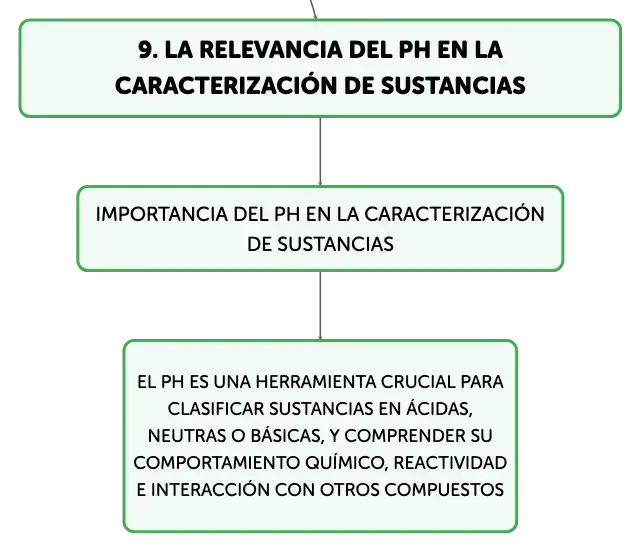 9. LA RELEVANCIA DEL PH EN LA CARACTERIZACIÓN DE SUSTANCIAS

IMPORTANCIA DEL PH EN LA CARACTERIZACIÓN DE SUSTANCIAS

EL PH ES UNA HERRAMIENTA CRUCIAL PARA CLASIFICAR SUSTANCIAS EN ÁCIDAS, NEUTRAS O BÁSICAS, Y COMPRENDER SU COMPORTAMIENTO QUÍMICO, REACTIVIDAD E INTERACCIÓN CON OTROS COMPUESTOS